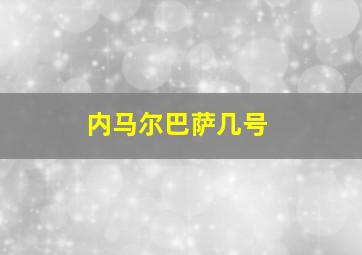 内马尔巴萨几号